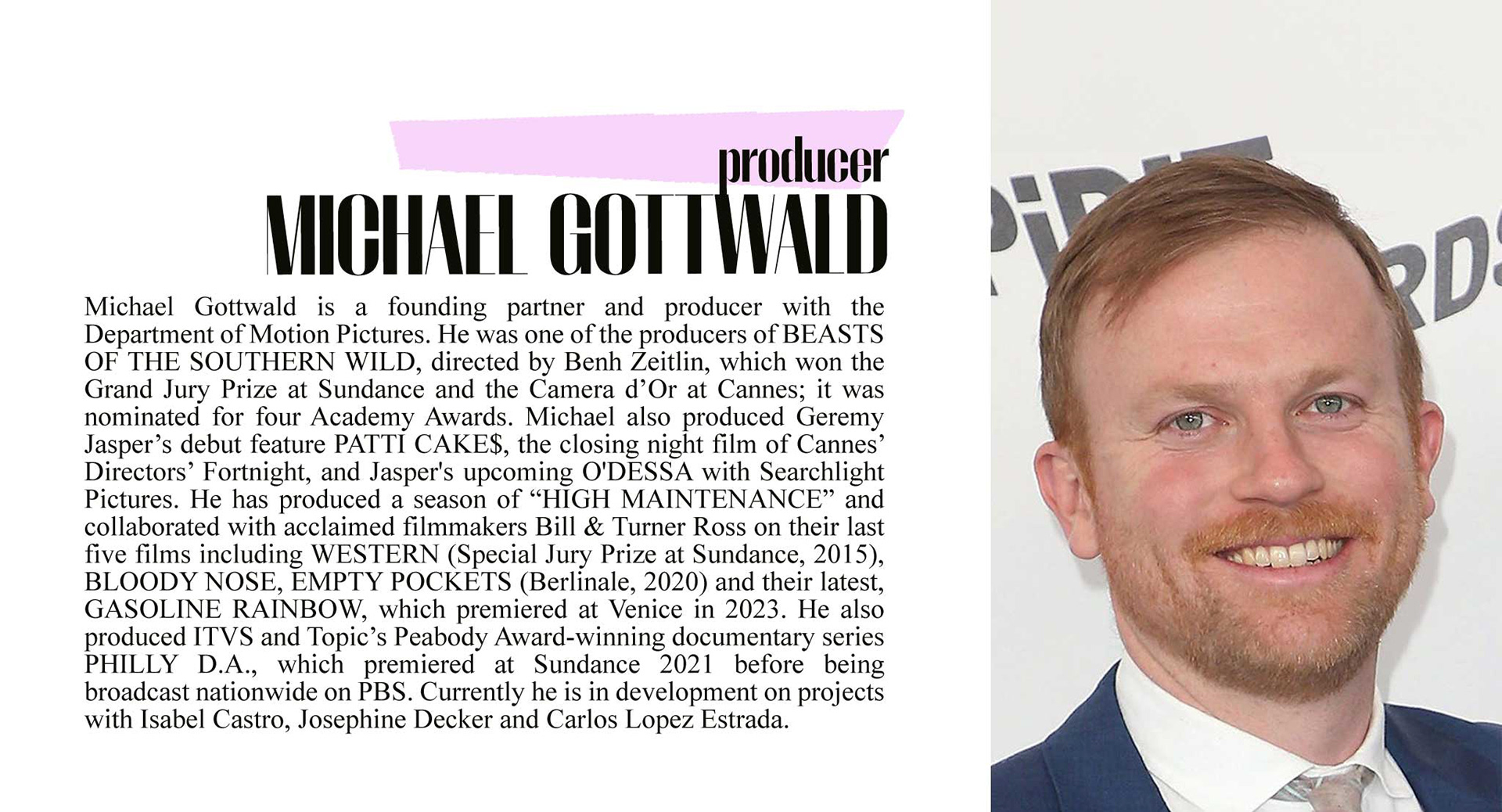 producer
MICHAEL GOTTWALD

Michael Gottwald is a founding partner and producer with the Department of Motion Pictures. He was one of the producers of BEASTS OF THE SOUTHERN WILD, directed by Benh Zeitlin, which won the Grand Jury Prize at Sundance and the Camera d'Or at Cannes; it was nominated for four Academy Awards. Michael also produced Geremy Jasper's debut feature PATTI CAKE$, the closing night film of Cannes' Directors' Fortnight, and Jasper's upcoming O'DESSA with Searchlight Pictures. He has produced a season of "HIGH MAINTENANCE" and collaborated with acclaimed filmmakers Bill & Turner Ross on their last five films including WESTERN (Special Jury Prize at Sundance, 2015), BLOODY NOSE, EMPTY POCKETS (Berlinale, 2020) and their latest, GASOLINE RAINBOW, which premiered at Venice in 2023. He also produced ITVS and Topic's Peabody Award-winning documentary series PHILLY D.A., which premiered at Sundance 2021 before being broadcast nationwide on PBS. Currently he is in development on projects with Isabel Castro, Josephine Decker and Carlos Lopez Estrada.